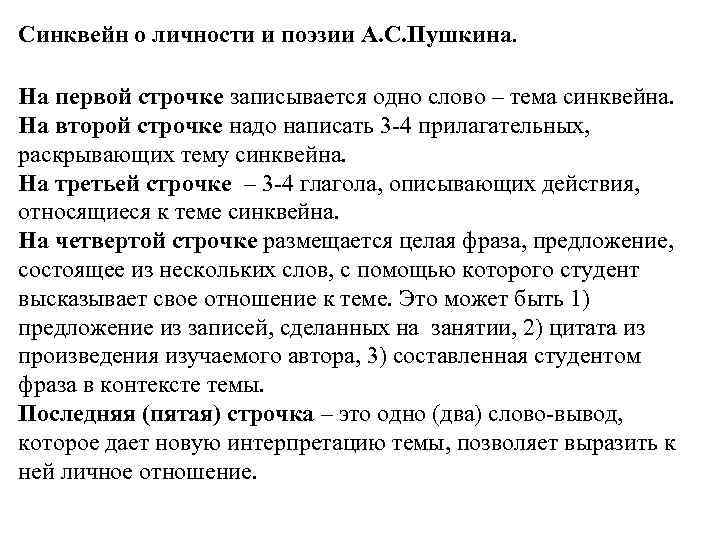 Синквейн о личности и поэзии А.С.Пушкина.

На первой строчке записывается одно слово – тема синквейна.
На второй строчке надо написать 3-4 прилагательных, раскрывающих тему синквейна.
На третьей строчке – 3-4 глагола, описывающих действия, относящиеся к теме синквейна.
На четвертой строчке размещается целая фраза, предложение, состоящее из нескольких слов, с помощью которого студент высказывает свое отношение к теме. Это может быть 1) предложение из записей, сделанных на занятии, 2) цитата из произведения изучаемого автора, 3) составленная студентом фраза в контексте темы.
Последняя (пятая) строчка – это одно (два) слово-вывод, которое дает новую интерпретацию темы, позволяет выразить к ней личное отношение.